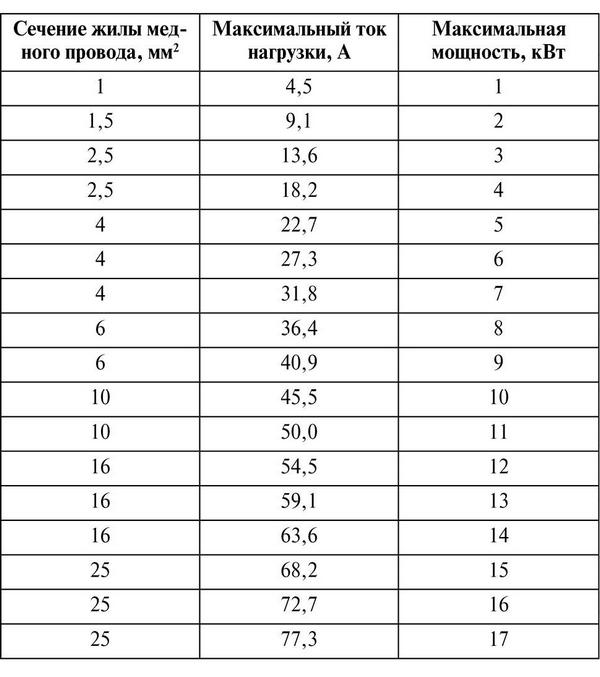 | Сечение жилы медного провода, мм$^2$ | Максимальный ток нагрузки, А | Максимальная мощность, кВт |
|---|---|---|
| 1 | 4,5 | 1 |
| 1,5 | 9,1 | 2 |
| 2,5 | 13,6 | 3 |
| 2,5 | 18,2 | 4 |
| 4 | 22,7 | 5 |
| 4 | 27,3 | 6 |
| 4 | 31,8 | 7 |
| 6 | 36,4 | 8 |
| 6 | 40,9 | 9 |
| 10 | 45,5 | 10 |
| 10 | 50,0 | 11 |
| 16 | 54,5 | 12 |
| 16 | 59,1 | 13 |
| 16 | 63,6 | 14 |
| 25 | 68,2 | 15 |
| 25 | 72,7 | 16 |
| 25 | 77,3 | 17 |